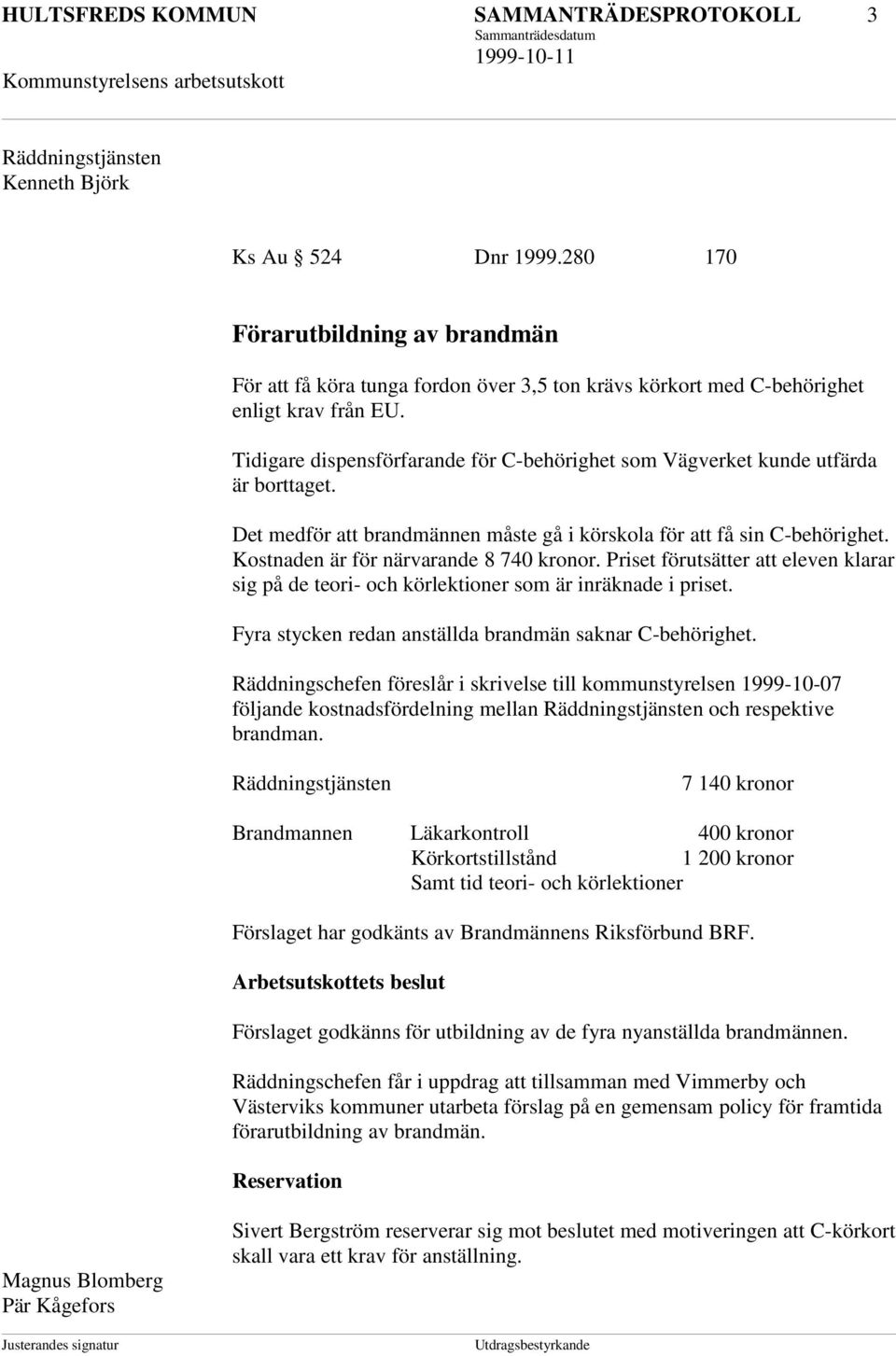 HULTSFREDS KOMMUN SAMMANTRÄDESPROTOKOLL 3
Sammanträdesdatum
Kommunstyrelsens arbetsutskott 1999-10-11

Räddningstjänsten
Kenneth Björk

Ks Au § 524 Dnr 1999.280 170

Förarutbildning av brandmän

För att få köra tunga fordon över 3,5 ton krävs körkort med C-behörighet enligt krav från EU.

Tidigare dispensförfarande för C-behörighet som Vägverket kunde utfärda är borttaget.

Det medför att brandmännen måste gå i körskola för att få sin C-behörighet. Kostnaden är för närvarande 8 740 kronor. Priset förutsätter att eleven klarar sig på de teori- och körlektioner som är inräknade i priset.

Fyra stycken redan anställda brandmän saknar C-behörighet.

Räddningschefen föreslår i skrivelse till kommunstyrelsen 1999-10-07 följande kostnadsfördelning mellan Räddningstjänsten och respektive brandman.

Räddningstjänsten 7 140 kronor

Brandmannen Läkarkontroll 400 kronor
Körkortstillstånd 1 200 kronor
Samt tid teori- och körlektioner

Förslaget har godkänts av Brandmännens Riksförbund BRF.

Arbetsutskottets beslut

Förslaget godkänns för utbildning av de fyra nyanställda brandmännen.

Räddningschefen får i uppdrag att tillsamman med Vimmerby och Västerviks kommuner utarbeta förslag på en gemensam policy för framtida förarutbildning av brandmän.

Reservation

Sivert Bergström reserverar sig mot beslutet med motiveringen att C-körkort skall vara ett krav för anställning.

Magnus Blomberg
Pär Kågefors

Justerandes signatur Utdragsbestyrkande